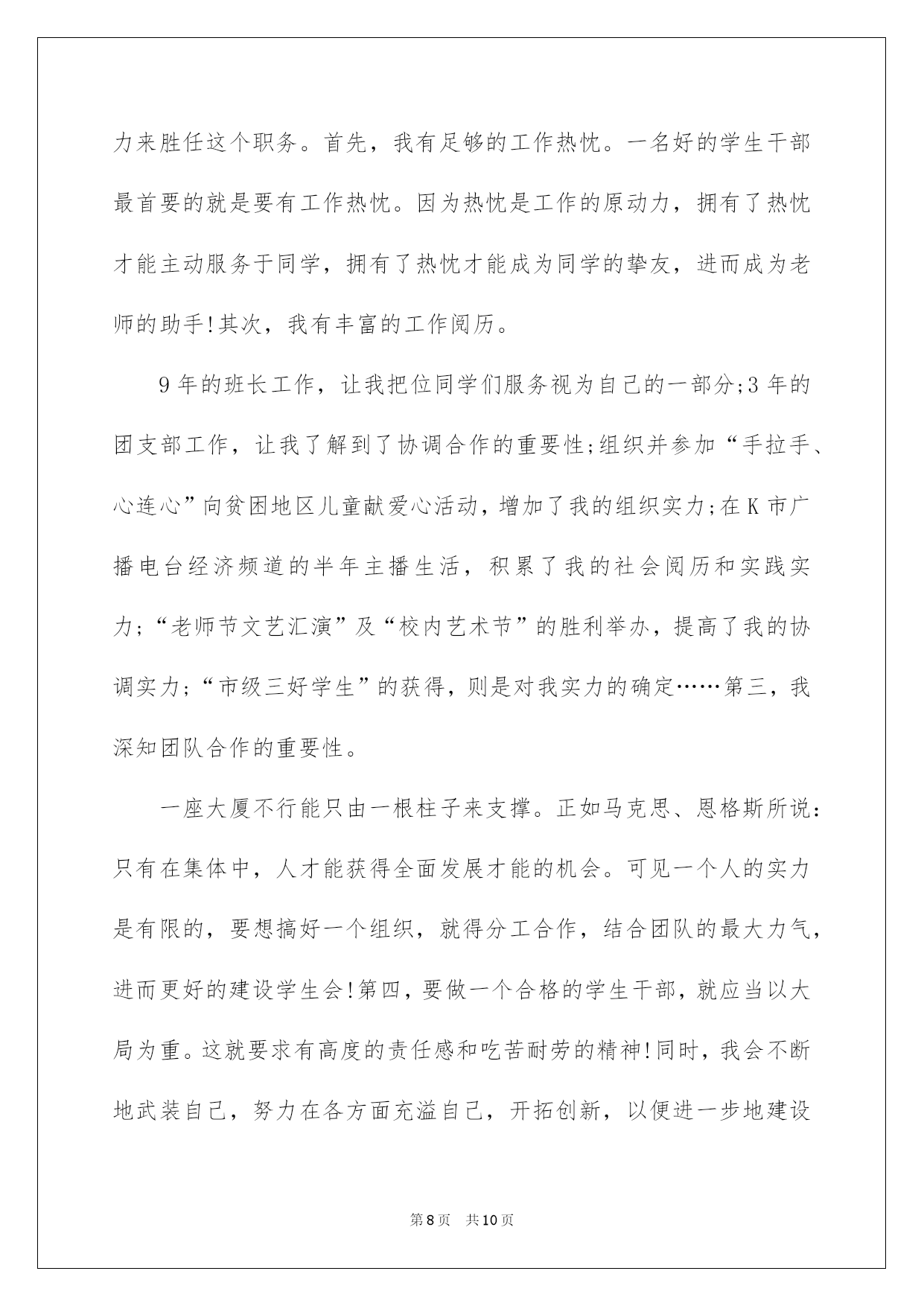 力来胜任这个职务。首先，我有足够的工作热忱。一名好的学生干部最首要的就是要有工作热忱。因为热忱是工作的原动力，拥有了热忱才能主动服务于同学，拥有了热忱才能成为同学的挚友，进而成为老师的助手!其次，我有丰富的工作阅历。

9年的班长工作，让我把位同学们服务视为自己的一部分;3年的团支部工作，让我了解到了协调合作的重要性;组织并参加“手拉手、心连心”向贫困地区儿童献爱心活动，增加了我的组织实力;在K市广播电台经济频道的半年主播生活，积累了我的社会阅历和实践实力;“老师节文艺汇演”及“校内艺术节”的胜利举办，提高了我的协调实力;“市级三好学生”的获得，则是对我实力的确定……第三，我深知团队合作的重要性。

一座大厦不行能只由一根柱子来支撑。正如马克思、恩格斯所说：只有在集体中，人才能获得全面发展才能的机会。可见一个人的实力是有限的，要想搞好一个组织，就得分工合作，结合团队的最大力气，进而更好的建设学生会!第四，要做一个合格的学生干部，就应当以大局为重。这就要求有高度的责任感和吃苦耐劳的精神!同时，我会不断地武装自己，努力在各方面充溢自己，开拓创新，以便进一步地建设

第8页 共10页